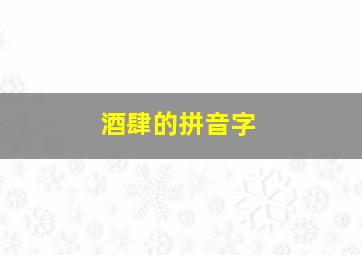 酒肆的拼音字